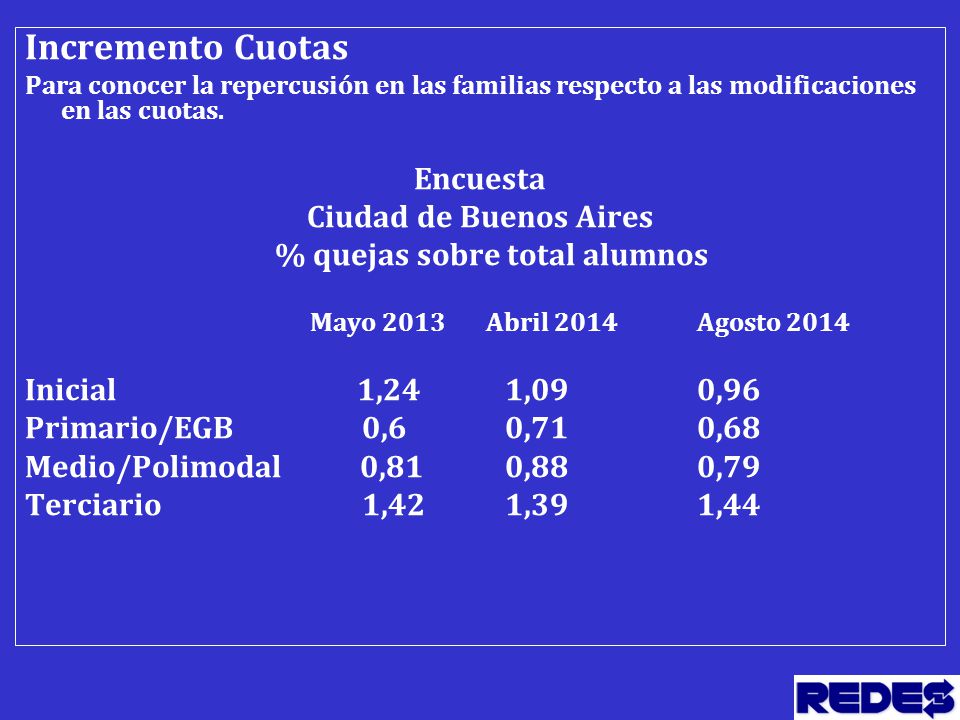 Incremento Cuotas

Para conocer la repercusión en las familias respecto a las modificaciones en las cuotas.

Encuesta
Ciudad de Buenos Aires
% quejas sobre total alumnos

| | Mayo 2013 | Abril 2014 | Agosto 2014 |
|---|---|---|---|
| Inicial | 1,24 | 1,09 | 0,96 |
| Primario/EGB | 0,6 | 0,71 | 0,68 |
| Medio/Polimodal | 0,81 | 0,88 | 0,79 |
| Terciario | 1,42 | 1,39 | 1,44 |

REDES